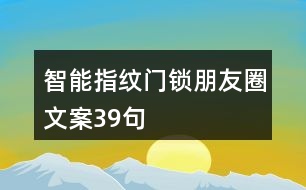 智能指纹门锁朋友圈文案39句